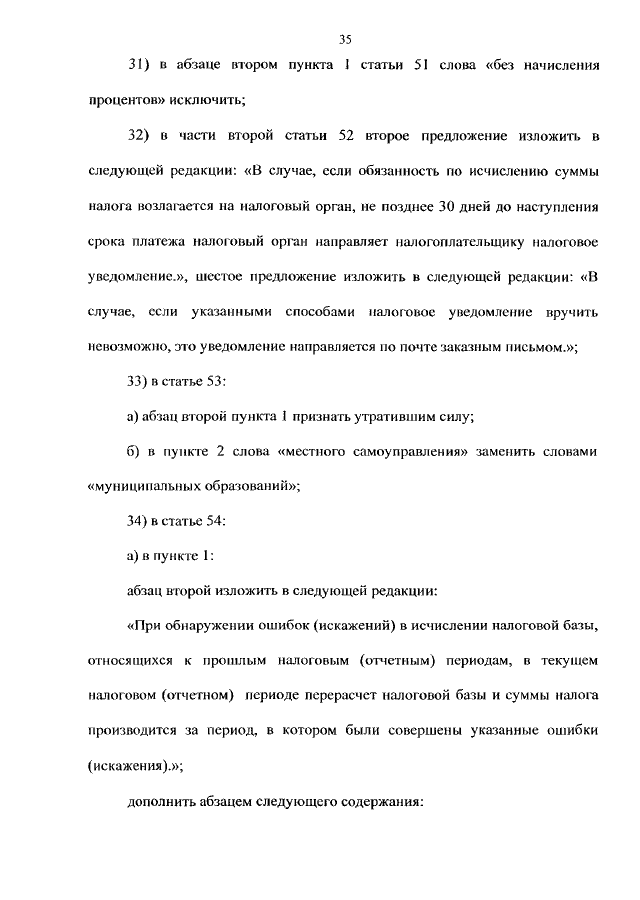 35

31) в абзаце втором пункта 1 статьи 51 слова «без начисления процентов» исключить;

32) в части второй статьи 52 второе предложение изложить в следующей редакции: «В случае, если обязанность по исчислению суммы налога возлагается на налоговый орган, не позднее 30 дней до наступления срока платежа налоговый орган направляет налогоплательщику налоговое уведомление.», шестое предложение изложить в следующей редакции: «В случае, если указанными способами налоговое уведомление вручить невозможно, это уведомление направляется по почте заказным письмом.»;

33) в статье 53:

а) абзац второй пункта 1 признать утратившим силу;

б) в пункте 2 слова «местного самоуправления» заменить словами «муниципальных образований»;

34) в статье 54:

а) в пункте 1:

абзац второй изложить в следующей редакции:

«При обнаружении ошибок (искажений) в исчислении налоговой базы, относящихся к прошлым налоговым (отчетным) периодам, в текущем налоговом (отчетном) периоде перерасчет налоговой базы и суммы налога производится за период, в котором были совершены указанные ошибки (искажения).»;

дополнить абзацем следующего содержания: